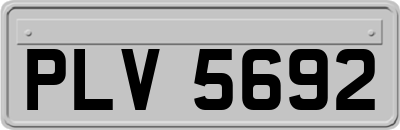 PLV 5692